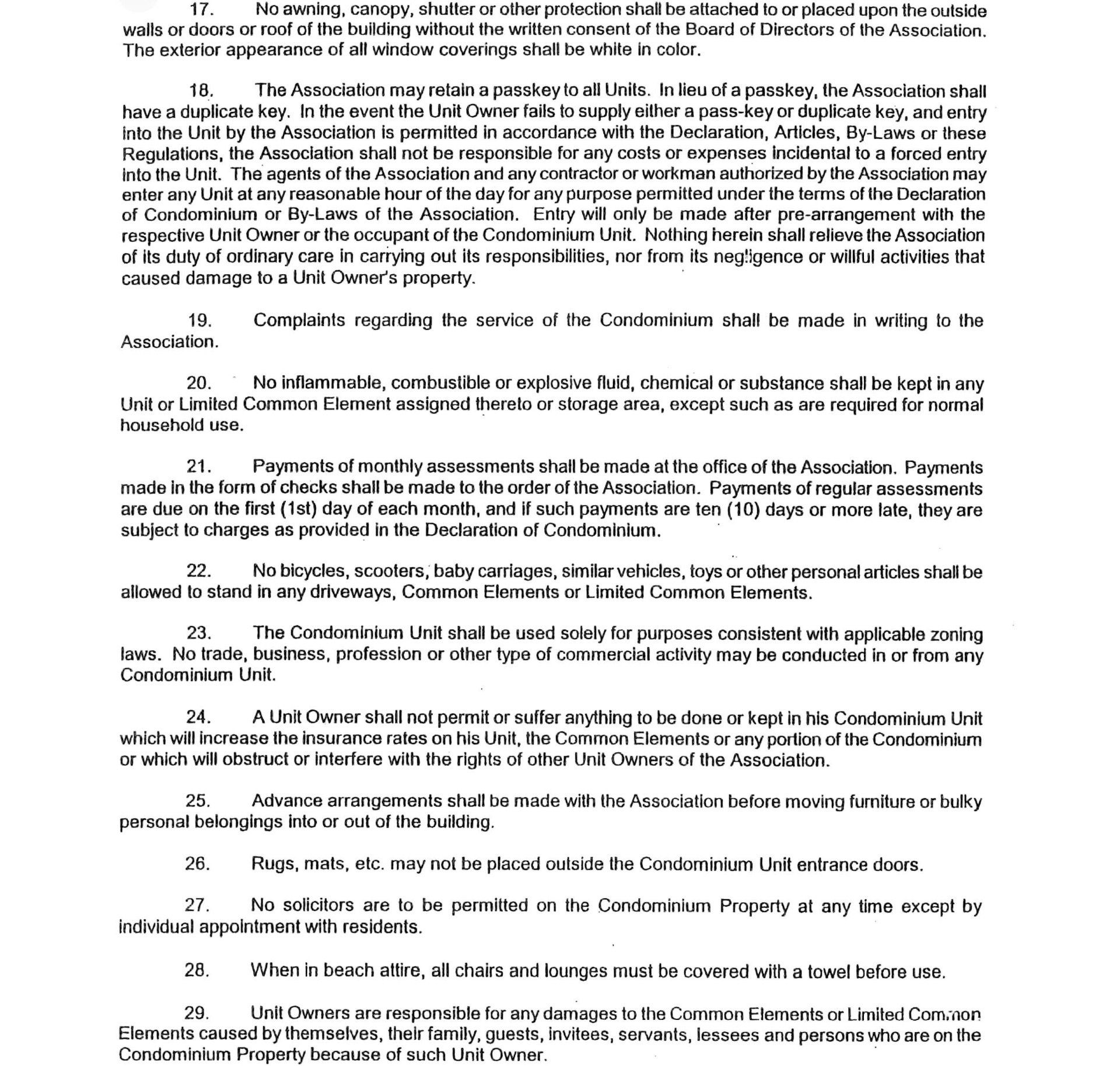 17. No awning, canopy, shutter or other protection shall be attached to or placed upon the outside walls or doors or roof of the building without the written consent of the Board of Directors of the Association. The exterior appearance of all window coverings shall be white in color.

18. The Association may retain a passkey to all Units. In lieu of a passkey, the Association shall have a duplicate key. In the event the Unit Owner fails to supply either a pass-key or duplicate key, and entry into the Unit by the Association is permitted in accordance with the Declaration, Articles, By-Laws or these Regulations, the Association shall not be responsible for any costs or expenses incidental to a forced entry into the Unit. The agents of the Association and any contractor or workman authorized by the Association may enter any Unit at any reasonable hour of the day for any purpose permitted under the terms of the Declaration of Condominium or By-Laws of the Association. Entry will only be made after pre-arrangement with the respective Unit Owner or the occupant of the Condominium Unit. Nothing herein shall relieve the Association of its duty of ordinary care in carrying out its responsibilities, nor from its negligence or willful activities that caused damage to a Unit Owner's property.

19. Complaints regarding the service of the Condominium shall be made in writing to the Association.

20. No inflammable, combustible or explosive fluid, chemical or substance shall be kept in any Unit or Limited Common Element assigned thereto or storage area, except such as are required for normal household use.

21. Payments of monthly assessments shall be made at the office of the Association. Payments made in the form of checks shall be made to the order of the Association. Payments of regular assessments are due on the first (1st) day of each month, and if such payments are ten (10) days or more late, they are subject to charges as provided in the Declaration of Condominium.

22. No bicycles, scooters, baby carriages, similar vehicles, toys or other personal articles shall be allowed to stand in any driveways, Common Elements or Limited Common Elements.

23. The Condominium Unit shall be used solely for purposes consistent with applicable zoning laws. No trade, business, profession or other type of commercial activity may be conducted in or from any Condominium Unit.

24. A Unit Owner shall not permit or suffer anything to be done or kept in his Condominium Unit which will increase the insurance rates on his Unit, the Common Elements or any portion of the Condominium or which will obstruct or interfere with the rights of other Unit Owners of the Association.

25. Advance arrangements shall be made with the Association before moving furniture or bulky personal belongings into or out of the building.

26. Rugs, mats, etc. may not be placed outside the Condominium Unit entrance doors.

27. No solicitors are to be permitted on the Condominium Property at any time except by individual appointment with residents.

28. When in beach attire, all chairs and lounges must be covered with a towel before use.

29. Unit Owners are responsible for any damages to the Common Elements or Limited Common Elements caused by themselves, their family, guests, invitees, servants, lessees and persons who are on the Condominium Property because of such Unit Owner.